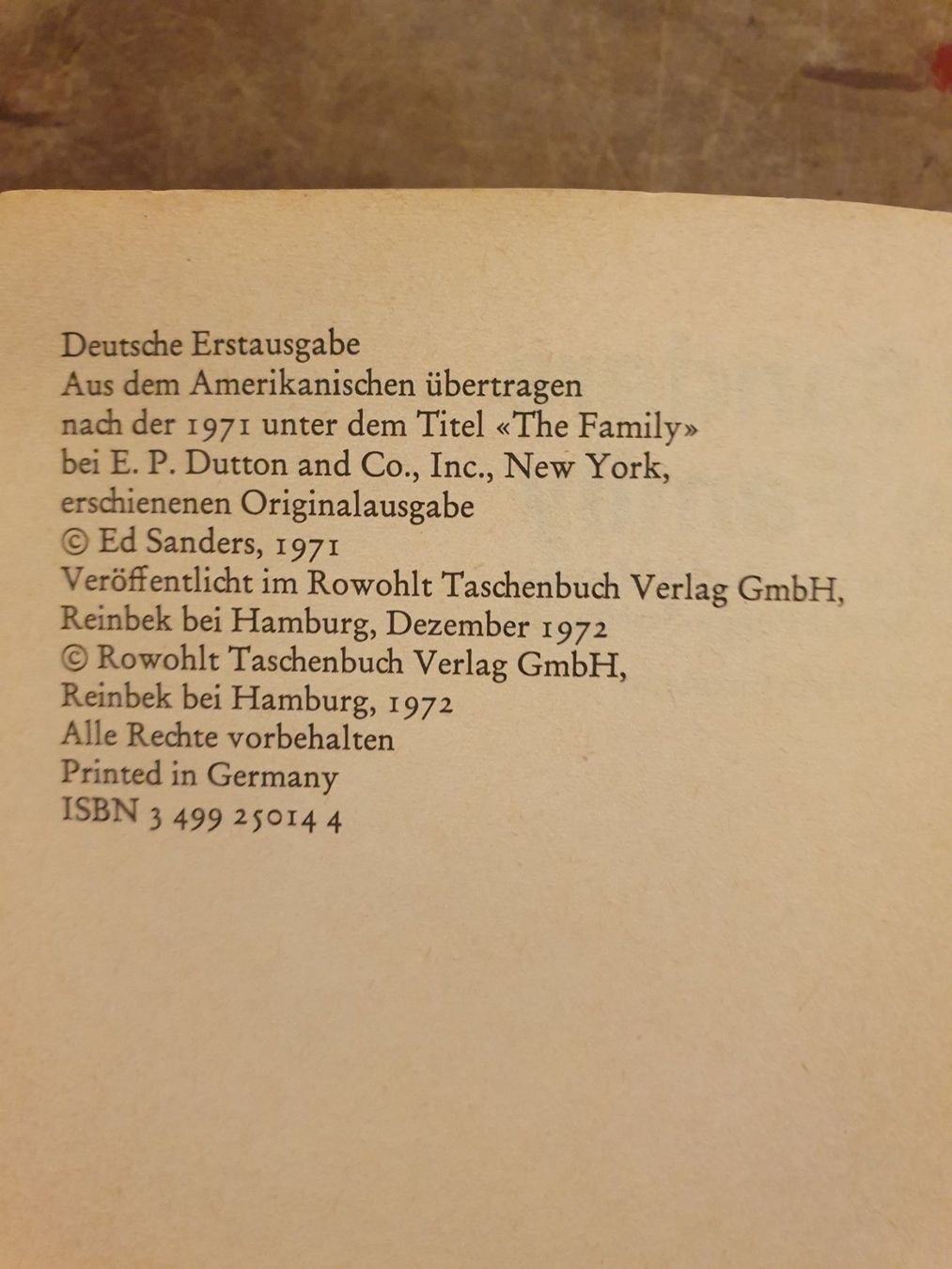 Deutsche Erstausgabe
Aus dem Amerikanischen übertragen
nach der 1971 unter dem Titel «The Family»
bei E. P. Dutton and Co., Inc., New York,
erschienenen Originalausgabe
© Ed Sanders, 1971
Veröffentlicht im Rowohlt Taschenbuch Verlag GmbH,
Reinbek bei Hamburg, Dezember 1972
© Rowohlt Taschenbuch Verlag GmbH,
Reinbek bei Hamburg, 1972
Alle Rechte vorbehalten
Printed in Germany
ISBN 3 499 25014 4